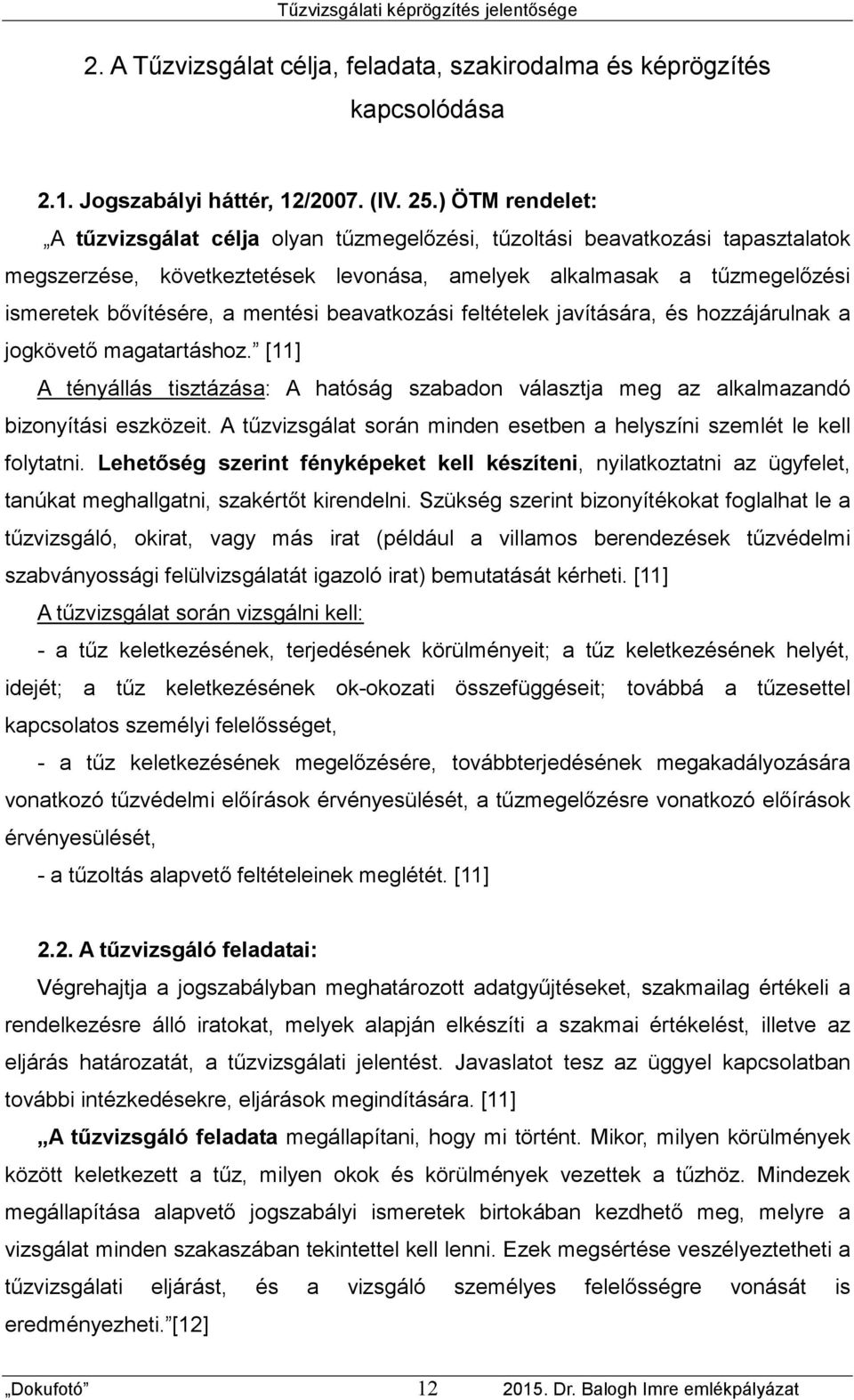 Tűzvizsgálati képrögzítés jelentősége

2. A Tűzvizsgálat célja, feladata, szakirodalma és képrögzítés kapcsolódása

2.1. Jogszabályi háttér, 12/2007. (IV. 25.) ÖTM rendelet:

„A tűzvizsgálat célja olyan tűzmegelőzési, tűzoltási beavatkozási tapasztalatok megszerzése, következtetések levonása, amelyek alkalmasak a tűzmegelőzési ismeretek bővítésére, a mentési beavatkozási feltételek javítására, és hozzájárulnak a jogkövető magatartáshoz.” [11]

A tényállás tisztázása: A hatóság szabadon választja meg az alkalmazandó bizonyítási eszközeit. A tűzvizsgálat során minden esetben a helyszíni szemlét le kell folytatni. Lehetőség szerint fényképeket kell készíteni, nyilatkoztatni az ügyfelet, tanúkat meghallgatni, szakértőt kirendelni. Szükség szerint bizonyítékokat foglalhat le a tűzvizsgáló, okirat, vagy más irat (például a villamos berendezések tűzvédelmi szabványossági felülvizsgálatát igazoló irat) bemutatását kérheti. [11]

A tűzvizsgálat során vizsgálni kell:

- a tűz keletkezésének, terjedésének körülményeit; a tűz keletkezésének helyét, idejét; a tűz keletkezésének ok-okozati összefüggéseit; továbbá a tűzesettel kapcsolatos személyi felelősséget,

- a tűz keletkezésének megelőzésére, továbbterjedésének megakadályozására vonatkozó tűzvédelmi előírások érvényesülését, a tűzmegelőzésre vonatkozó előírások érvényesülését,

- a tűzoltás alapvető feltételeinek meglétét. [11]

2.2. A tűzvizsgáló feladatai:

Végrehajtja a jogszabályban meghatározott adatgyűjtéseket, szakmailag értékeli a rendelkezésre álló iratokat, melyek alapján elkészíti a szakmai értékelést, illetve az eljárás határozatát, a tűzvizsgálati jelentést. Javaslatot tesz az üggyel kapcsolatban további intézkedésekre, eljárások megindítására. [11]

„A tűzvizsgáló feladata megállapítani, hogy mi történt. Mikor, milyen körülmények között keletkezett a tűz, milyen okok és körülmények vezettek a tűzhöz. Mindezek megállapítása alapvető jogszabályi ismeretek birtokában kezdhető meg, melyre a vizsgálat minden szakaszában tekintettel kell lenni. Ezek megsértése veszélyeztetheti a tűzvizsgálati eljárást, és a vizsgáló személyes felelősségre vonását is eredményezheti.”[12]

„Dokufotó” 12 2015. Dr. Balogh Imre emlékpályázat